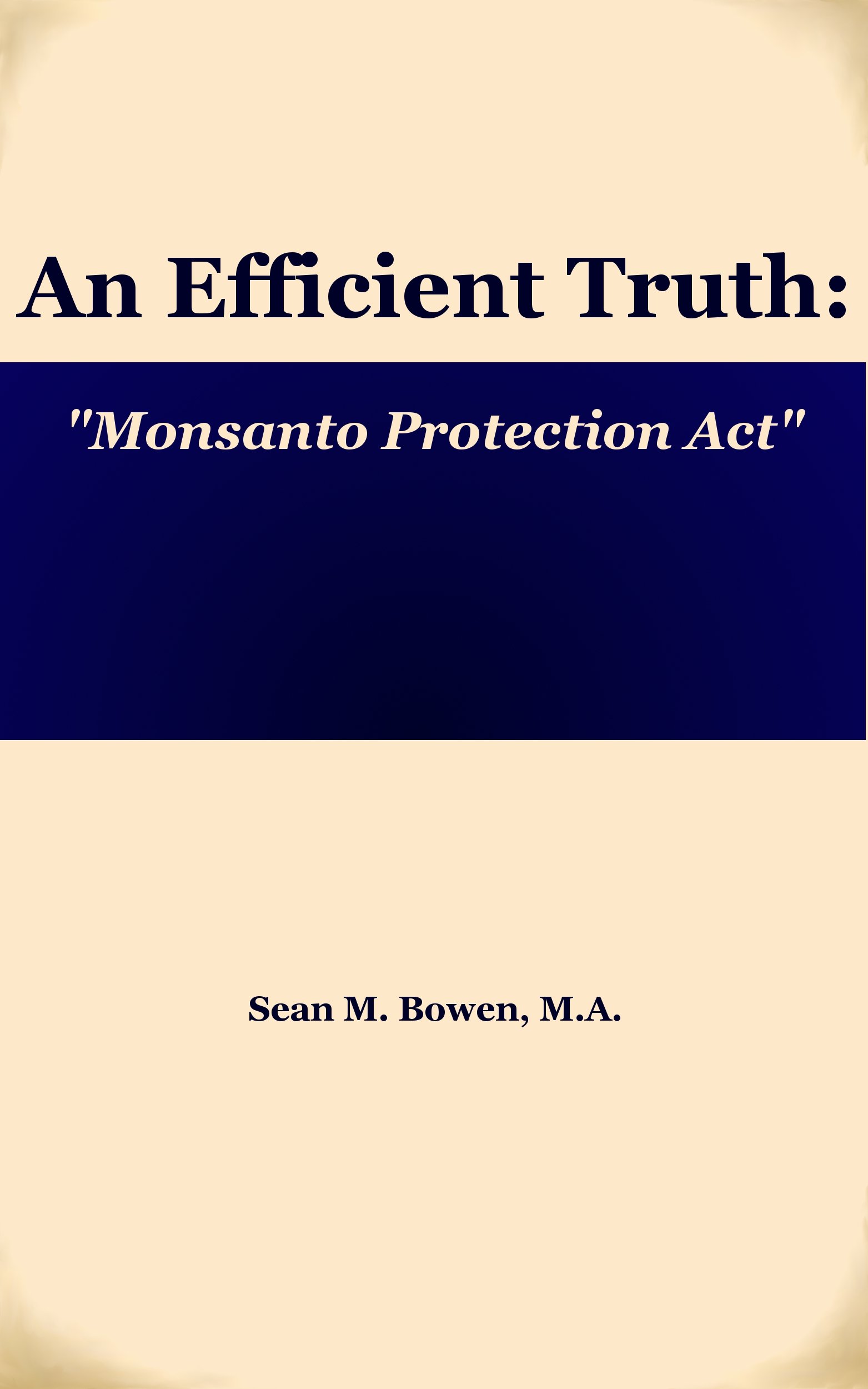 An Efficient Truth:

"Monsanto Protection Act"

Sean M. Bowen, M.A.